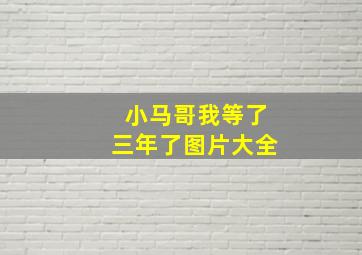 小马哥我等了
三年了图片大全